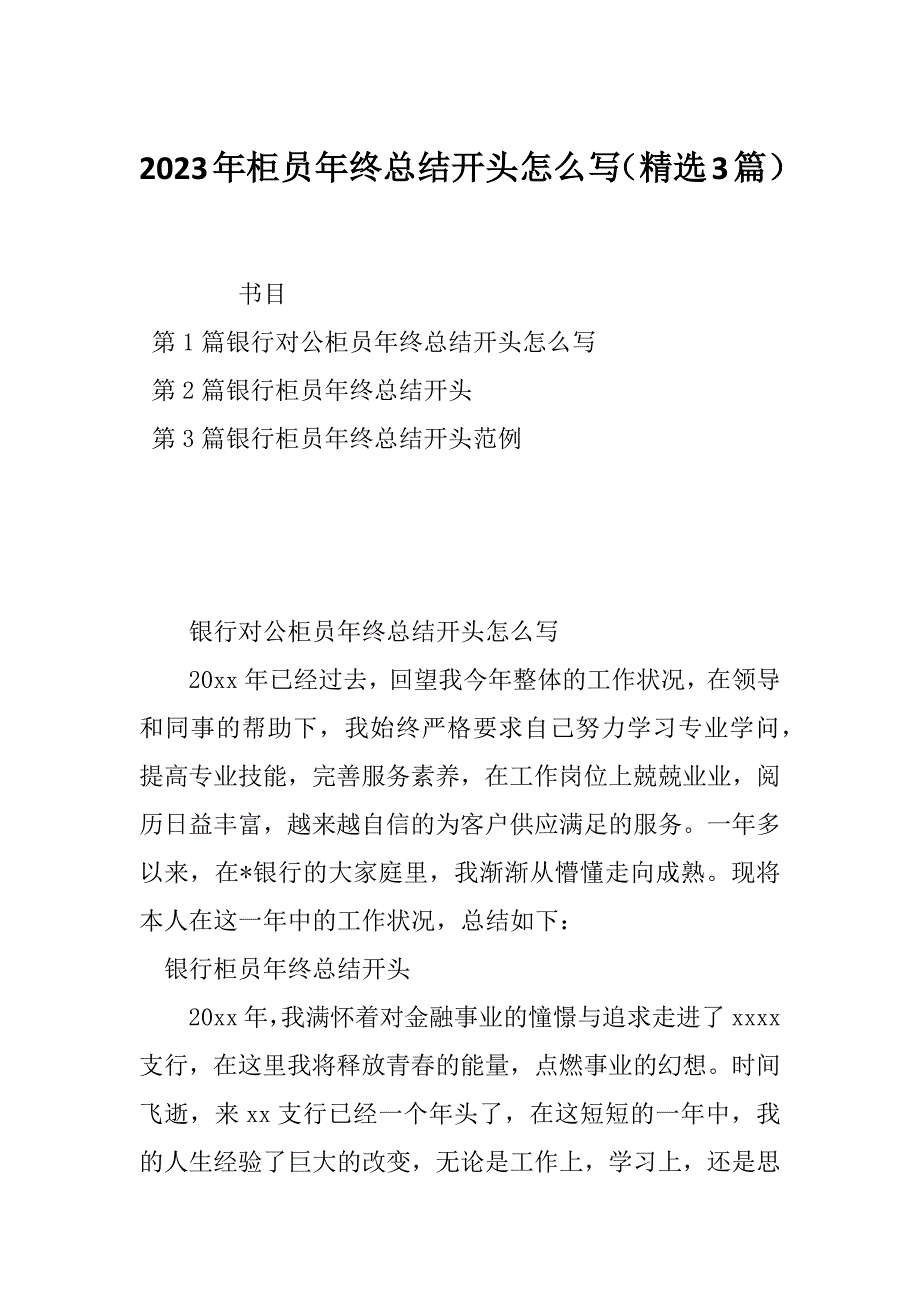 2023年柜员年终总结开头怎么写（精选3篇）

书目

第1篇银行对公柜员年终总结开头怎么写

第2篇银行柜员年终总结开头

第3篇银行柜员年终总结开头范例

银行对公柜员年终总结开头怎么写

20xx年已经过去，回望我今年整体的工作状况，在领导和同事的帮助下，我始终严格要求自己努力学习专业学问，提高专业技能，完善服务素养，在工作岗位上兢兢业业，阅历日益丰富，越来越自信的为客户供应满足的服务。一年多以来，在*银行的大家庭里，我渐渐从懵懂走向成熟。现将本人在这一年中的工作状况，总结如下：

银行柜员年终总结开头

20xx年，我满怀着对金融事业的憧憬与追求走进了xxxx支行，在这里我将释放青春的能量，点燃事业的幻想。时间飞逝，来xx支行已经一个年头了，在这短短的一年中，我的人生经验了巨大的改变，无论是工作上，学习上，还是思